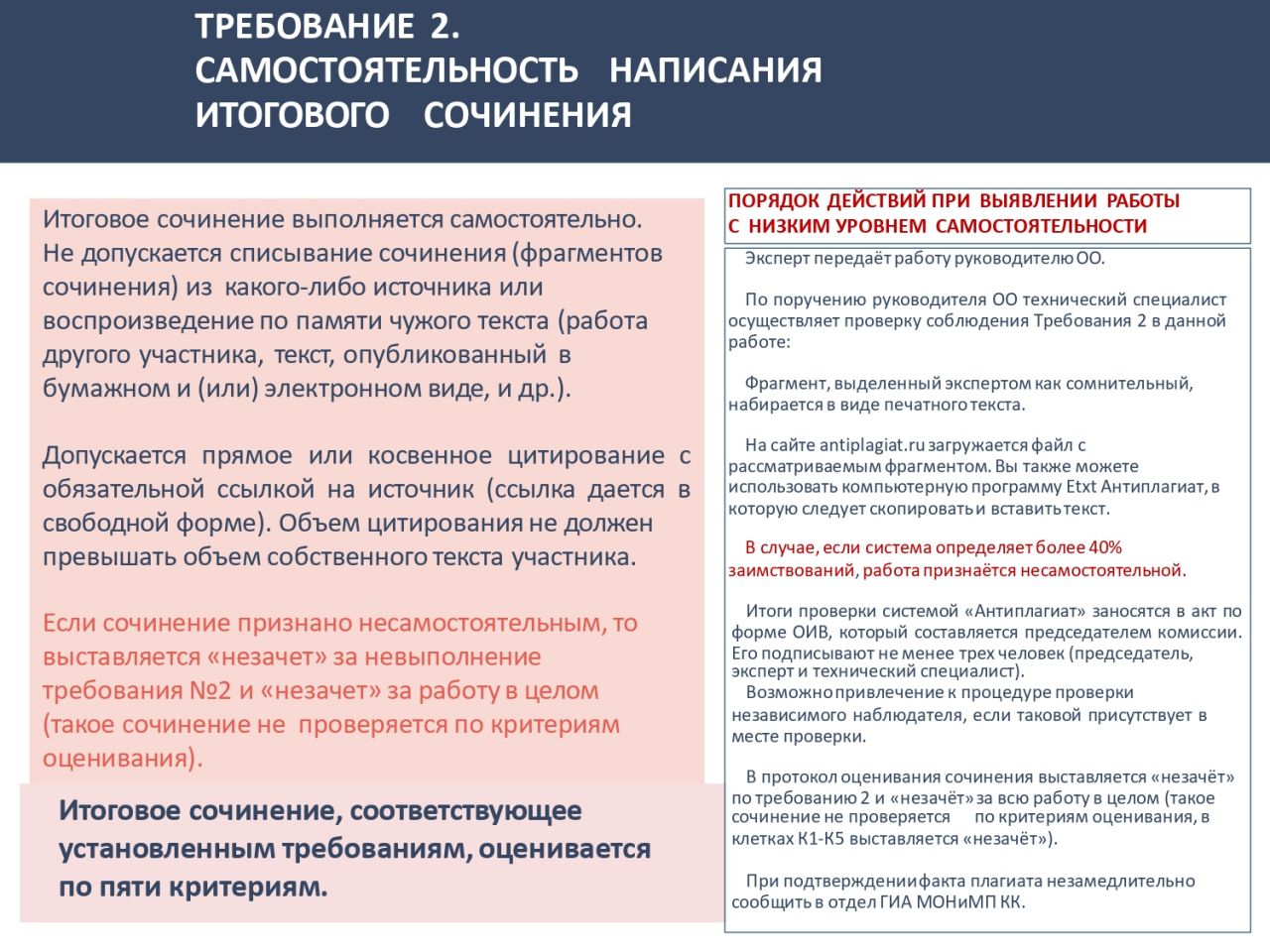 ТРЕБОВАНИЕ 2.
САМОСТОЯТЕЛЬНОСТЬ НАПИСАНИЯ ИТОГОВОГО СОЧИНЕНИЯ

Итоговое сочинение выполняется самостоятельно. Не допускается списывание сочинения (фрагментов сочинения) из какого-либо источника или воспроизведение по памяти чужого текста (работа другого участника, текст, опубликованный в бумажном и (или) электронном виде, и др.).

Допускается прямое или косвенное цитирование с обязательной ссылкой на источник (ссылка дается в свободной форме). Объем цитирования не должен превышать объем собственного текста участника.

Если сочинение признано несамостоятельным, то выставляется «незачет» за невыполнение требования №2 и «незачет» за работу в целом (такое сочинение не проверяется по критериям оценивания).

Итоговое сочинение, соответствующее установленным требованиям, оценивается по пяти критериям.

ПОРЯДОК ДЕЙСТВИЙ ПРИ ВЫЯВЛЕНИИ РАБОТЫ С НИЗКИМ УРОВНЕМ САМОСТОЯТЕЛЬНОСТИ

Эксперт передаёт работу руководителю ОО.

По поручению руководителя ОО технический специалист осуществляет проверку соблюдения Требования 2 в данной работе:

Фрагмент, выделенный экспертом как сомнительный, набирается в виде печатного текста.

На сайте antiplagiat.ru загружается файл с рассматриваемым фрагментом. Вы также можете использовать компьютерную программу Etxt Антиплагиат, в которую следует скопировать и вставить текст.

В случае, если система определяет более 40% заимствований, работа признаётся несамостоятельной.

Итоги проверки системой «Антиплагиат» заносятся в акт по форме ОИВ, который составляется председателем комиссии. Его подписывают не менее трех человек (председатель, эксперт и технический специалист).
Возможно привлечение к процедуре проверки независимого наблюдателя, если таковой присутствует в месте проверки.

В протокол оценивания сочинения выставляется «незачёт» по требованию 2 и «незачёт» за всю работу в целом (такое сочинение не проверяется по критериям оценивания, в клетках К1-К5 выставляется «незачёт»).

При подтверждении факта плагиата незамедлительно сообщить в отдел ГИА МОНиМП КК.